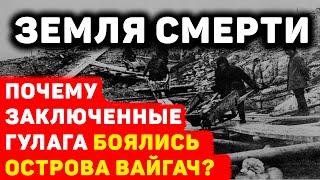 ЗЕМЛЯ СМЕРТИ

ПОЧЕМУ ЗАКЛЮЧЕННЫЕ ГУЛАГА БОЯЛИСЬ ОСТРОВА ВАЙГАЧ?